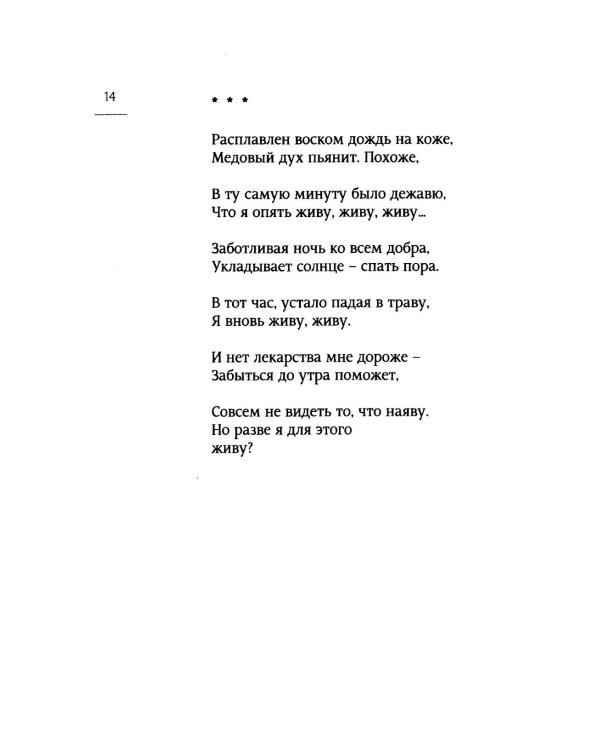 14

* * *

Расплавлен воском дождь на коже,
Медовый дух пьянит. Похоже,

В ту самую минуту было дежавю,
Что я опять живу, живу, живу...

Заботливая ночь ко всем добра,
Укладывает солнце – спать пора.

В тот час, устало падая в траву,
Я вновь живу, живу.

И нет лекарства мне дороже –
Забыться до утра поможет,

Совсем не видеть то, что наяву.
Но разве я для этого
живу?